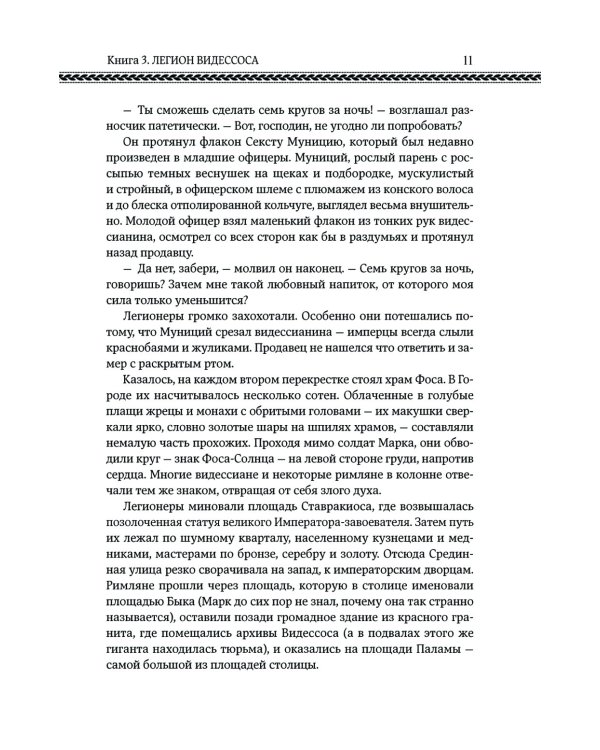 Книга 3. ЛЕГИОН ВИДЕССОСА 11

— Ты сможешь сделать семь кругов за ночь! — возглашал разносчик патетически. — Вот, господин, не угодно ли попробовать?

Он протянул флакон Сексту Муницию, который был недавно произведен в младшие офицеры. Муниций, рослый парень с россыпью темных веснушек на щеках и подбородке, мускулистый и стройный, в офицерском шлеме с плюмажем из конского волоса и до блеска отполированной кольчуге, выглядел весьма внушительно. Молодой офицер взял маленький флакон из тонких рук видессианина, осмотрел со всех сторон как бы в раздумьях и протянул назад продавцу.

— Да нет, забери, — молвил он наконец. — Семь кругов за ночь, говоришь? Зачем мне такой любовный напиток, от которого моя сила только уменьшится?

Легионеры громко захохотали. Особенно они потешались потому, что Муниций срезал видессианина — имперцы всегда слыли краснобаями и жуликами. Продавец не нашелся что ответить и замер с раскрытым ртом.

Казалось, на каждом втором перекрестке стоял храм Фоса. В Городе их насчитывалось несколько сотен. Облаченные в голубые плащи жрецы и монахи с обритыми головами — их макушки сверкали ярко, словно золотые шары на шпилях храмов, — составляли немалую часть прохожих. Проходя мимо солдат Марка, они обводили круг — знак Фоса-Солнца — на левой стороне груди, напротив сердца. Многие видессиане и некоторые римляне в колонне отвечали тем же знаком, отвращая от себя злого духа.

Легионеры миновали площадь Ставракиоса, где возвышалась позолоченная статуя великого Императора-завоевателя. Затем путь их лежал по шумному кварталу, населенному кузнецами и медниками, мастерами по бронзе, серебру и золоту. Отсюда Срединная улица резко сворачивала на запад, к императорским дворцам. Римляне прошли через площадь, которую в столице именовали площадью Быка (Марк до сих пор не знал, почему она так странно называется), оставили позади громадное здание из красного гранита, где помещались архивы Видессоса (а в подвалах этого же гиганта находилась тюрьма), и оказались на площади Паламы — самой большой из площадей столицы.